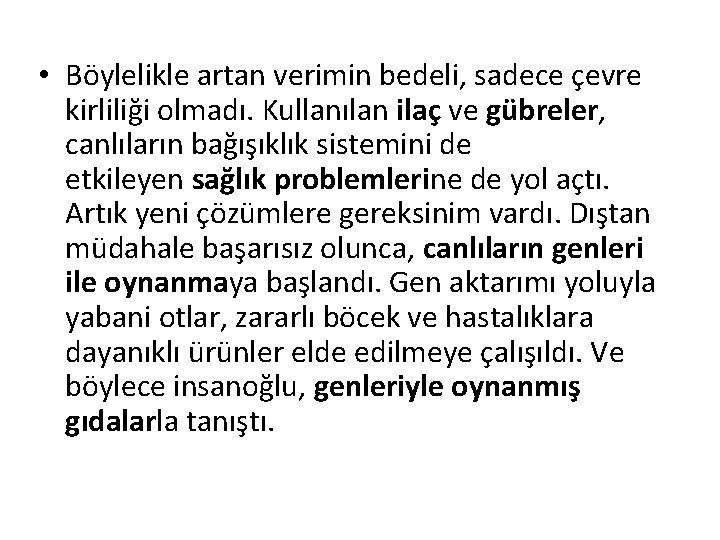 • Böylelikle artan verimin bedeli, sadece çevre kirliliği olmadı. Kullanılan ilaç ve gübreler, canlıların bağışıklık sistemini de etkileyen sağlık problemlerine de yol açtı. Artık yeni çözümlere gereksinim vardı. Dıştan müdahale başarısız olunca, canlıların genleri ile oynanmaya başlandı. Gen aktarımı yoluyla yabani otlar, zararlı böcek ve hastalıklara dayanıklı ürünler elde edilmeye çalışıldı. Ve böylece insanoğlu, genleriyle oynanmış gıdalarla tanıştı.